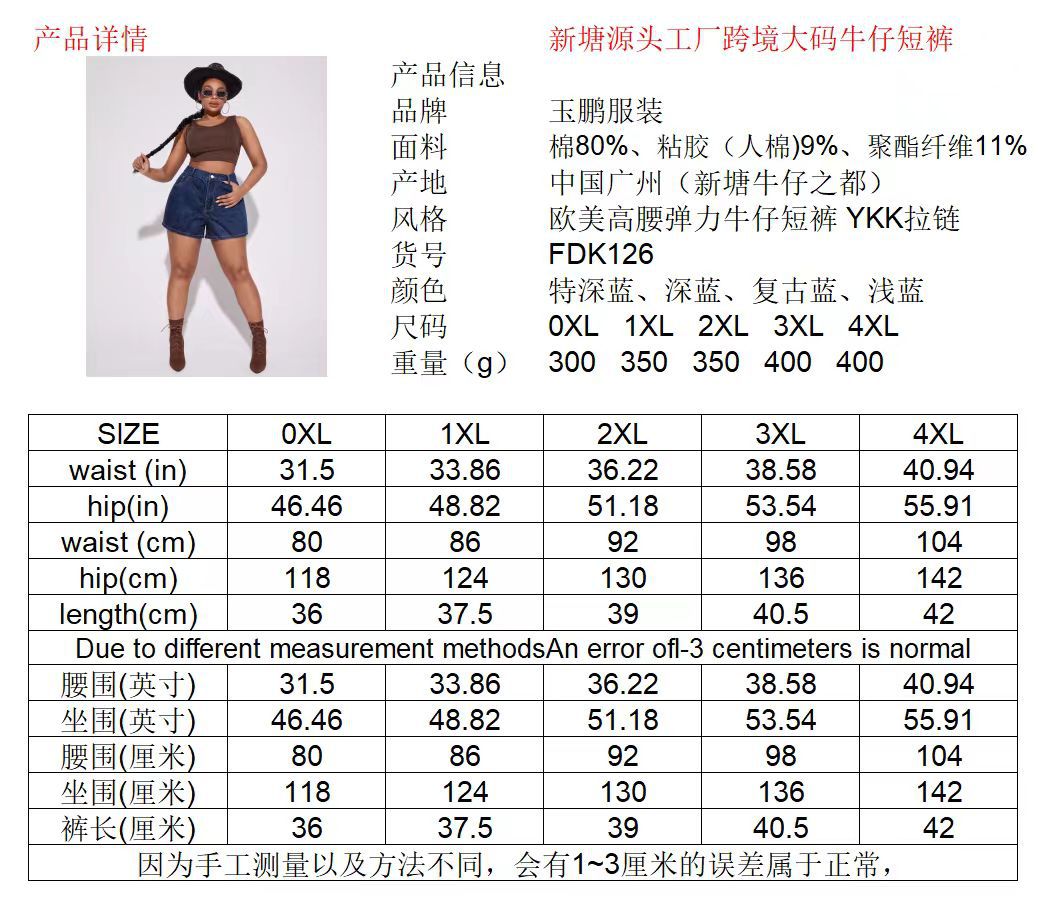 产品详情

新塘源头工厂跨境大码牛仔短裤

产品信息
品牌 玉鹏服装
面料 棉80%、粘胶（人棉)9%、聚酯纤维11%
产地 中国广州（新塘牛仔之都）
风格 欧美高腰弹力牛仔短裤 YKK拉链
货号 FDK126
颜色 特深蓝、深蓝、复古蓝、浅蓝
尺码 0XL 1XL 2XL 3XL 4XL
重量（g） 300 350 350 400 400

| SIZE | 0XL | 1XL | 2XL | 3XL | 4XL |
|---|---|---|---|---|---|
| waist (in) | 31.5 | 33.86 | 36.22 | 38.58 | 40.94 |
| hip(in) | 46.46 | 48.82 | 51.18 | 53.54 | 55.91 |
| waist (cm) | 80 | 86 | 92 | 98 | 104 |
| hip(cm) | 118 | 124 | 130 | 136 | 142 |
| length(cm) | 36 | 37.5 | 39 | 40.5 | 42 |
| Due to different measurement methodsAn error ofl-3 centimeters is normal | | | | | |
| 腰围(英寸) | 31.5 | 33.86 | 36.22 | 38.58 | 40.94 |
| 坐围(英寸) | 46.46 | 48.82 | 51.18 | 53.54 | 55.91 |
| 腰围(厘米) | 80 | 86 | 92 | 98 | 104 |
| 坐围(厘米) | 118 | 124 | 130 | 136 | 142 |
| 裤长(厘米) | 36 | 37.5 | 39 | 40.5 | 42 |
| 因为手工测量以及方法不同，会有1~3厘米的误差属于正常， | | | | | |